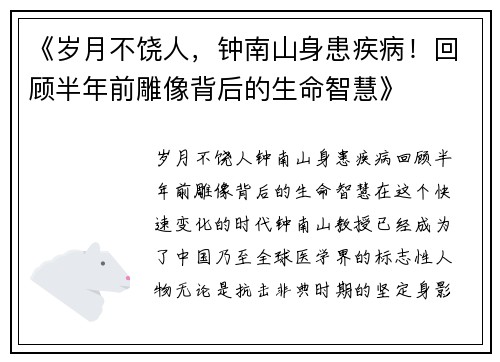 《岁月不饶人，钟南山身患疾病！回顾半年前雕像背后的生命智慧》

岁月不饶人钟南山身患疾病回顾半年前雕像背后的生命智慧在这个快速变化的时代钟南山教授已经成为了中国乃至全球医学界的标志性人物无论是抗击非典时期的坚定身影